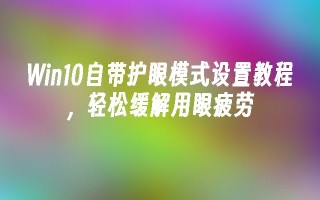 Win10自带护眼模式设置教程，轻松缓解用眼疲劳